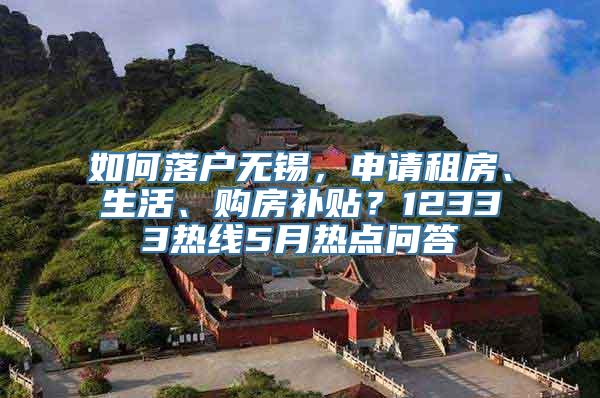 如何落户无锡，申请租房、生活、购房补贴？12333热线5月热点问答